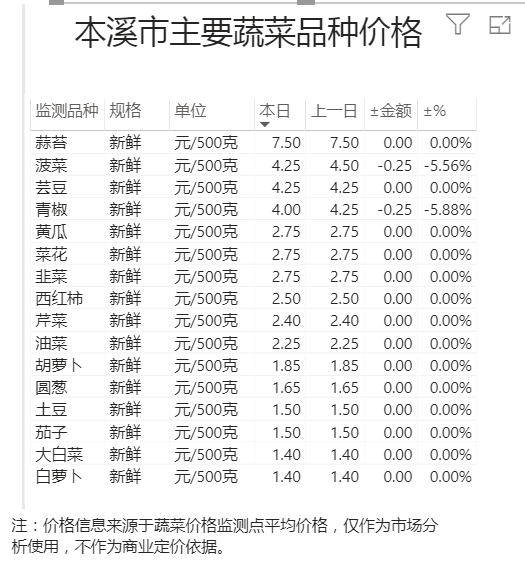 本溪市主要蔬菜品种价格

| 监测品种 | 规格 | 单位 | 本日 | 上一日 | ±金额 | ±% |
|---|---|---|---|---|---|---|
| 蒜苔 | 新鲜 | 元/500克 | 7.50 | 7.50 | 0.00 | 0.00% |
| 菠菜 | 新鲜 | 元/500克 | 4.25 | 4.50 | -0.25 | -5.56% |
| 芸豆 | 新鲜 | 元/500克 | 4.25 | 4.25 | 0.00 | 0.00% |
| 青椒 | 新鲜 | 元/500克 | 4.00 | 4.25 | -0.25 | -5.88% |
| 黄瓜 | 新鲜 | 元/500克 | 2.75 | 2.75 | 0.00 | 0.00% |
| 菜花 | 新鲜 | 元/500克 | 2.75 | 2.75 | 0.00 | 0.00% |
| 韭菜 | 新鲜 | 元/500克 | 2.75 | 2.75 | 0.00 | 0.00% |
| 西红柿 | 新鲜 | 元/500克 | 2.50 | 2.50 | 0.00 | 0.00% |
| 芹菜 | 新鲜 | 元/500克 | 2.40 | 2.40 | 0.00 | 0.00% |
| 油菜 | 新鲜 | 元/500克 | 2.25 | 2.25 | 0.00 | 0.00% |
| 胡萝卜 | 新鲜 | 元/500克 | 1.85 | 1.85 | 0.00 | 0.00% |
| 圆葱 | 新鲜 | 元/500克 | 1.65 | 1.65 | 0.00 | 0.00% |
| 土豆 | 新鲜 | 元/500克 | 1.50 | 1.50 | 0.00 | 0.00% |
| 茄子 | 新鲜 | 元/500克 | 1.50 | 1.50 | 0.00 | 0.00% |
| 大白菜 | 新鲜 | 元/500克 | 1.40 | 1.40 | 0.00 | 0.00% |
| 白萝卜 | 新鲜 | 元/500克 | 1.40 | 1.40 | 0.00 | 0.00% |

注：价格信息来源于蔬菜价格监测点平均价格，仅作为市场分析使用，不作为商业定价依据。